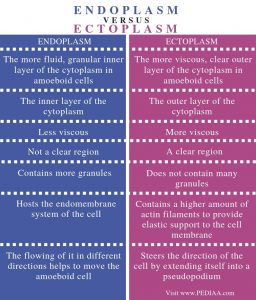 ENDOPLASM
VERSUS
ECTOPLASM

| ENDOPLASM | ECTOPLASM |
|---|---|
| The more fluid, granular inner layer of the cytoplasm in amoeboid cells | The more viscous, clear outer layer of the cytoplasm in amoeboid cells |
| The inner layer of the cytoplasm | The outer layer of the cytoplasm |
| Less viscous | More viscous |
| Not a clear region | A clear region |
| Contains more granules | Does not contain many granules |
| Hosts the endomembrane system of the cell | Contains a higher amount of actin filaments to provide elastic support to the cell membrane |
| The flowing of it in different directions helps to move the amoeboid cell | Steers the direction of the cell by extending itself into a pseudopodium |

Visit www.PEDIAA.com